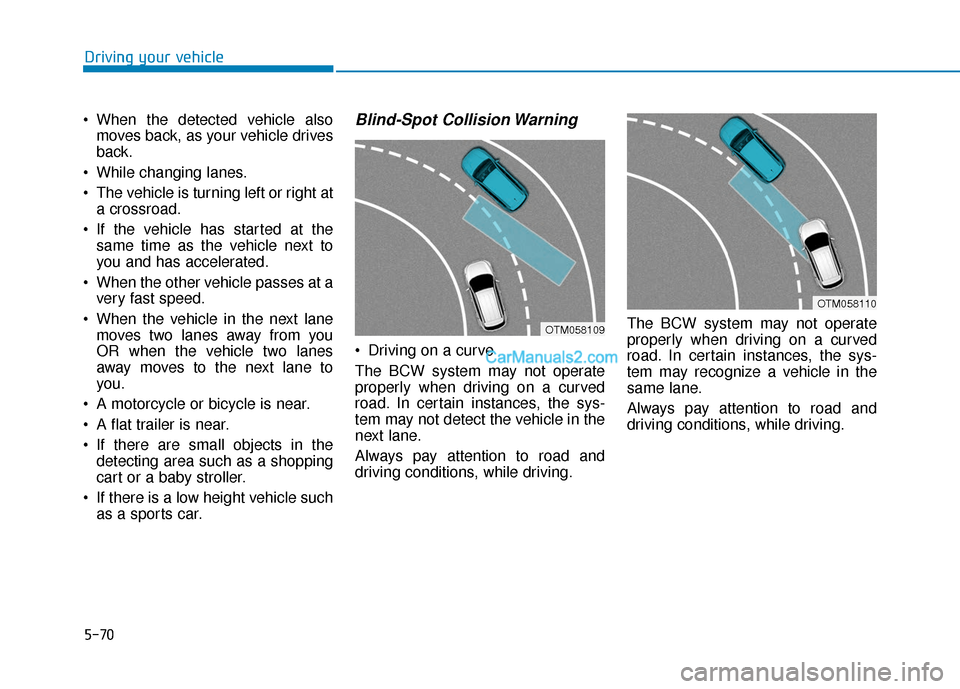 Driving your vehicle

• When the detected vehicle also moves back, as your vehicle drives back.
• While changing lanes.
• The vehicle is turning left or right at a crossroad.
• If the vehicle has started at the same time as the vehicle next to you and has accelerated.
• When the other vehicle passes at a very fast speed.
• When the vehicle in the next lane moves two lanes away from you OR when the vehicle two lanes away moves to the next lane to you.
• A motorcycle or bicycle is near.
• A flat trailer is near.
• If there are small objects in the detecting area such as a shopping cart or a baby stroller.
• If there is a low height vehicle such as a sports car.

Blind-Spot Collision Warning

OTM058109

• Driving on a curve

CarManuals2.com

The BCW system may not operate properly when driving on a curved road. In certain instances, the system may not detect the vehicle in the next lane.

Always pay attention to road and driving conditions, while driving.

OTM058110

The BCW system may not operate properly when driving on a curved road. In certain instances, the system may recognize a vehicle in the same lane.

Always pay attention to road and driving conditions, while driving.

5-70

carmanualsonline.info